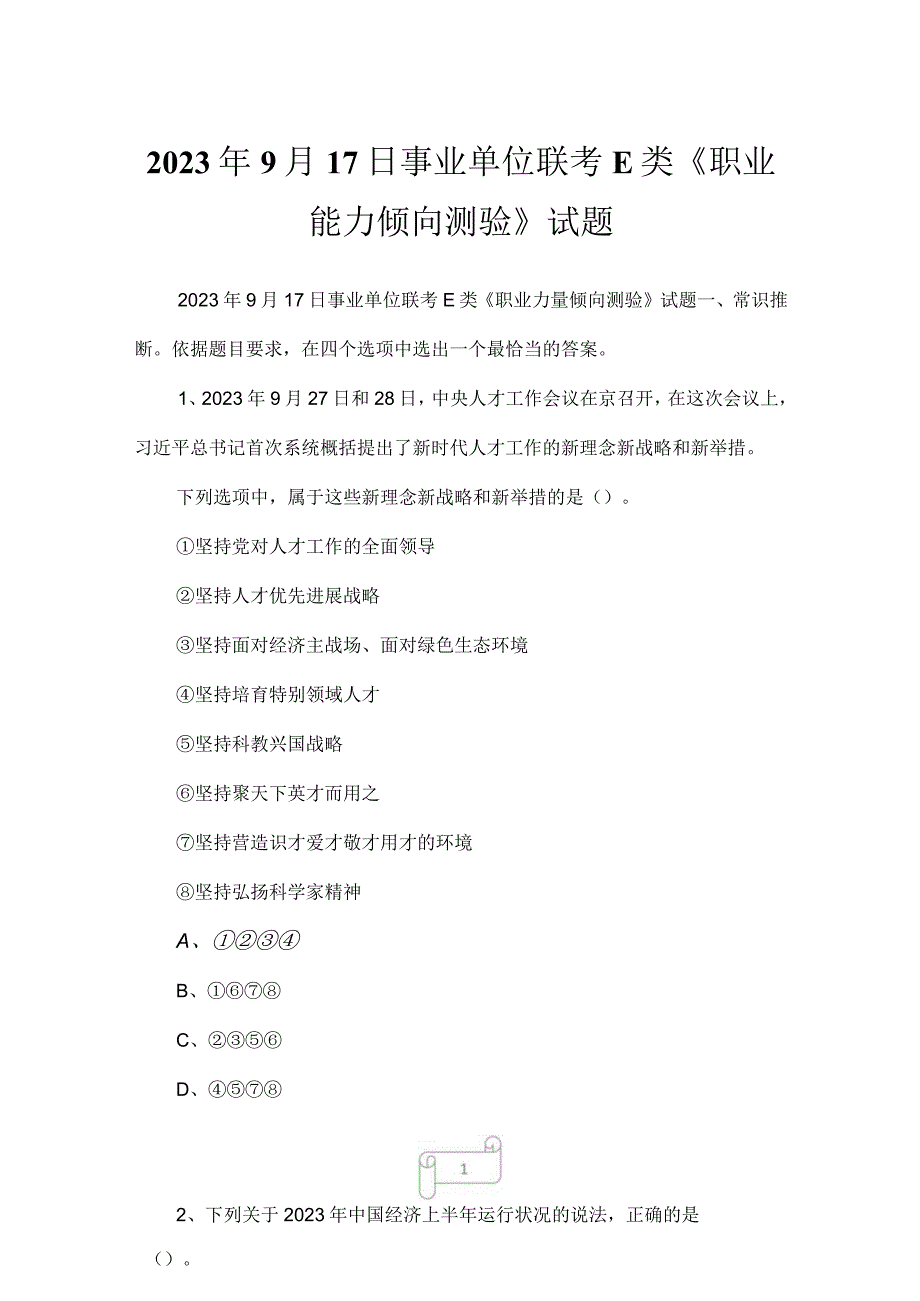 2023年9月17日事业单位联考E类《职业能力倾向测验》试题

2023年9月17日事业单位联考E类《职业力量倾向测验》试题一、常识推断。依据题目要求，在四个选项中选出一个最恰当的答案。

1、2023年9月27日和28日，中央人才工作会议在京召开，在这次会议上，习近平总书记首次系统概括提出了新时代人才工作的新理念新战略和新举措。

下列选项中，属于这些新理念新战略和新举措的是（）。

①坚持党对人才工作的全面领导

②坚持人才优先进展战略

③坚持面对经济主战场、面对绿色生态环境

④坚持培育特别领域人才

⑤坚持科教兴国战略

⑥坚持聚天下英才而用之

⑦坚持营造识才爱才敬才用才的环境

⑧坚持弘扬科学家精神

A、①②③④

B、①⑥⑦⑧

C、②③⑤⑥

D、④⑤⑦⑧

1

2、下列关于2023年中国经济上半年运行状况的说法，正确的是（）。